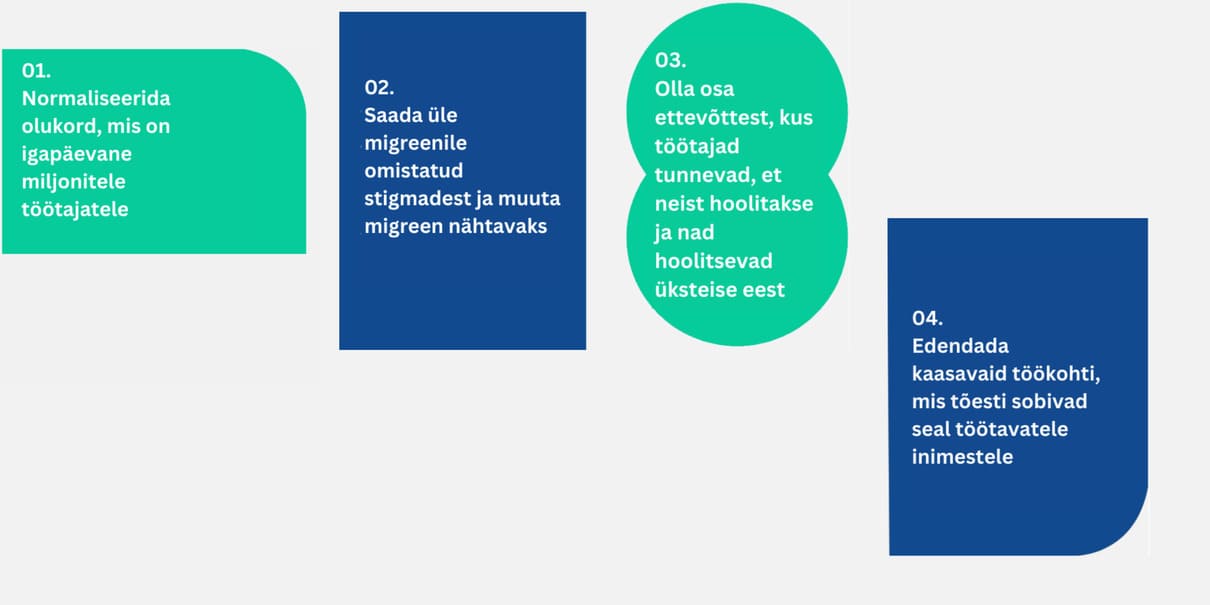 01.
Normaliseerida olukord, mis on igapäevane miljonitele töötajatele

02.
Saada üle migreenile omistatud stigmadest ja muuta migreen nähtavaks

03.
Olla osa ettevõttest, kus töötajad tunnevad, et neist hoolitakse ja nad hoolitsevad üksteise eest

04.
Edendada kaasavaid töökohti, mis tõesti sobivad seal töötavatele inimestele